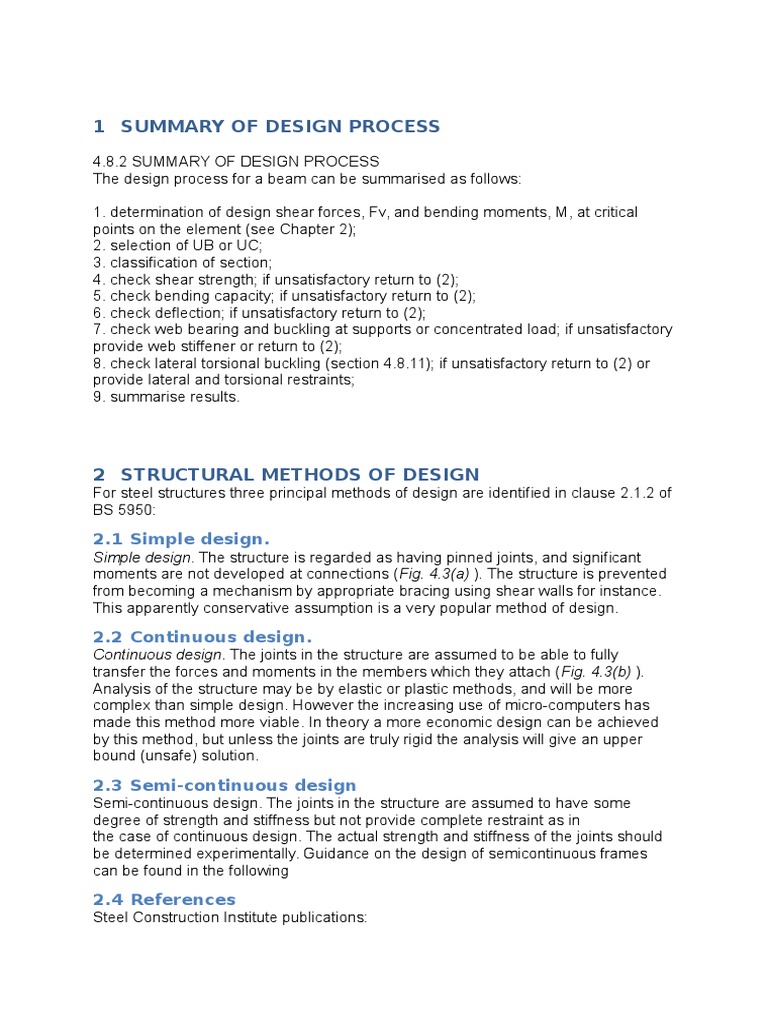 1 SUMMARY OF DESIGN PROCESS

4.8.2 SUMMARY OF DESIGN PROCESS
The design process for a beam can be summarised as follows:

1. determination of design shear forces, Fv, and bending moments, M, at critical points on the element (see Chapter 2);
2. selection of UB or UC;
3. classification of section;
4. check shear strength; if unsatisfactory return to (2);
5. check bending capacity; if unsatisfactory return to (2);
6. check deflection; if unsatisfactory return to (2);
7. check web bearing and buckling at supports or concentrated load; if unsatisfactory provide web stiffener or return to (2);
8. check lateral torsional buckling (section 4.8.11); if unsatisfactory return to (2) or provide lateral and torsional restraints;
9. summarise results.

2 STRUCTURAL METHODS OF DESIGN
For steel structures three principal methods of design are identified in clause 2.1.2 of BS 5950:

2.1 Simple design.
Simple design. The structure is regarded as having pinned joints, and significant moments are not developed at connections (Fig. 4.3(a) ). The structure is prevented from becoming a mechanism by appropriate bracing using shear walls for instance. This apparently conservative assumption is a very popular method of design.

2.2 Continuous design.
Continuous design. The joints in the structure are assumed to be able to fully transfer the forces and moments in the members which they attach (Fig. 4.3(b) ). Analysis of the structure may be by elastic or plastic methods, and will be more complex than simple design. However the increasing use of micro-computers has made this method more viable. In theory a more economic design can be achieved by this method, but unless the joints are truly rigid the analysis will give an upper bound (unsafe) solution.

2.3 Semi-continuous design
Semi-continuous design. The joints in the structure are assumed to have some degree of strength and stiffness but not provide complete restraint as in the case of continuous design. The actual strength and stiffness of the joints should be determined experimentally. Guidance on the design of semicontinuous frames can be found in the following

2.4 References
Steel Construction Institute publications: